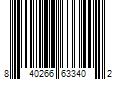 8 40266 63340 2